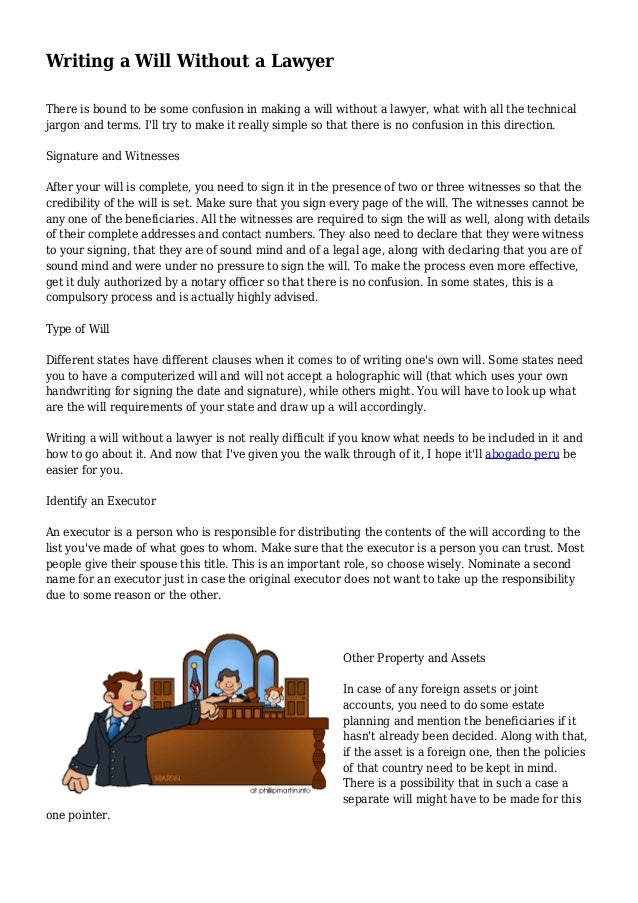 Writing a Will Without a Lawyer

There is bound to be some confusion in making a will without a lawyer, what with all the technical jargon and terms. I'll try to make it really simple so that there is no confusion in this direction.

Signature and Witnesses

After your will is complete, you need to sign it in the presence of two or three witnesses so that the credibility of the will is set. Make sure that you sign every page of the will. The witnesses cannot be any one of the beneficiaries. All the witnesses are required to sign the will as well, along with details of their complete addresses and contact numbers. They also need to declare that they were witness to your signing, that they are of sound mind and of a legal age, along with declaring that you are of sound mind and were under no pressure to sign the will. To make the process even more effective, get it duly authorized by a notary officer so that there is no confusion. In some states, this is a compulsory process and is actually highly advised.

Type of Will

Different states have different clauses when it comes to of writing one's own will. Some states need you to have a computerized will and will not accept a holographic will (that which uses your own handwriting for signing the date and signature), while others might. You will have to look up what are the will requirements of your state and draw up a will accordingly.

Writing a will without a lawyer is not really difficult if you know what needs to be included in it and how to go about it. And now that I've given you the walk through of it, I hope it'll abogado peru be easier for you.

Identify an Executor

An executor is a person who is responsible for distributing the contents of the will according to the list you've made of what goes to whom. Make sure that the executor is a person you can trust. Most people give their spouse this title. This is an important role, so choose wisely. Nominate a second name for an executor just in case the original executor does not want to take up the responsibility due to some reason or the other.

MARTIN

at phillipmartin.info

Other Property and Assets

In case of any foreign assets or joint accounts, you need to do some estate planning and mention the beneficiaries if it hasn't already been decided. Along with that, if the asset is a foreign one, then the policies of that country need to be kept in mind. There is a possibility that in such a case a separate will might have to be made for this one pointer.